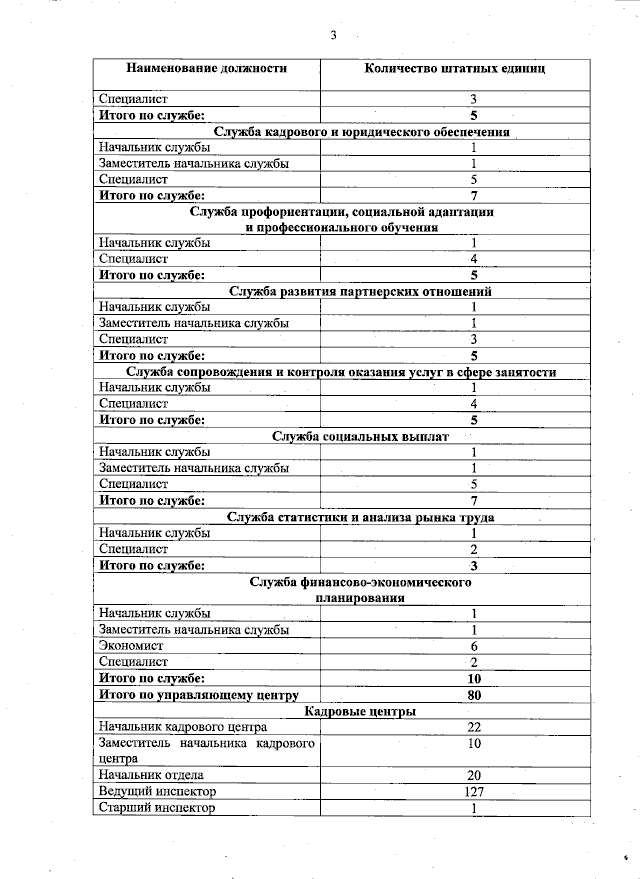 3

| Наименование должности | Количество штатных единиц |
|---|---|
| Специалист | 3 |
| **Итого по службе:** | **5** |
| **Служба кадрового и юридического обеспечения** | |
| Начальник службы | 1 |
| Заместитель начальника службы | 1 |
| Специалист | 5 |
| **Итого по службе:** | **7** |
| **Служба профориентации, социальной адаптации и профессионального обучения** | |
| Начальник службы | 1 |
| Специалист | 4 |
| **Итого по службе:** | **5** |
| **Служба развития партнерских отношений** | |
| Начальник службы | 1 |
| Заместитель начальника службы | 1 |
| Специалист | 3 |
| **Итого по службе:** | **5** |
| **Служба сопровождения и контроля оказания услуг в сфере занятости** | |
| Начальник службы | 1 |
| Специалист | 4 |
| **Итого по службе:** | **5** |
| **Служба социальных выплат** | |
| Начальник службы | 1 |
| Заместитель начальника службы | 1 |
| Специалист | 5 |
| **Итого по службе:** | **7** |
| **Служба статистики и анализа рынка труда** | |
| Начальник службы | 1 |
| Специалист | 2 |
| **Итого по службе:** | **3** |
| **Служба финансово-экономического планирования** | |
| Начальник службы | 1 |
| Заместитель начальника службы | 1 |
| Экономист | 6 |
| Специалист | 2 |
| **Итого по службе:** | **10** |
| **Итого по управляющему центру** | **80** |
| **Кадровые центры** | |
| Начальник кадрового центра | 22 |
| Заместитель начальника кадрового центра | 10 |
| Начальник отдела | 20 |
| Ведущий инспектор | 127 |
| Старший инспектор | 1 |